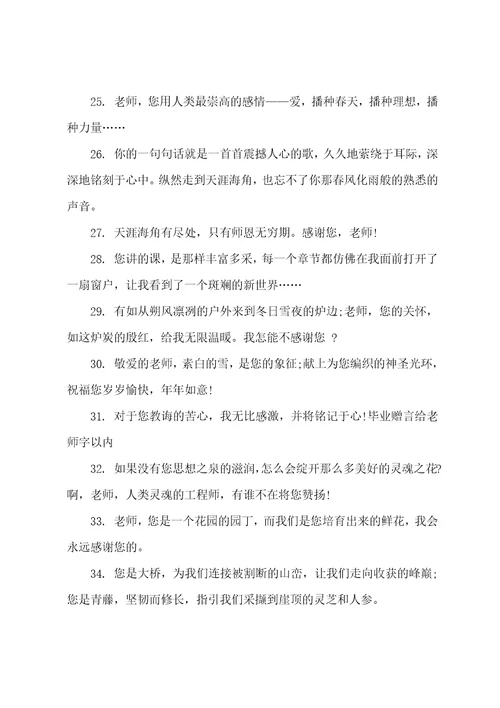 25. 老师，您用人类最崇高的感情——爱，播种春天，播种理想，播种力量……

26. 你的一句句话就是一首首震撼人心的歌，久久地萦绕于耳际，深深地铭刻于心中。纵然走到天涯海角，也忘不了你那春风化雨般的熟悉的声音。

27. 天涯海角有尽处，只有师恩无穷期。感谢您，老师!

28. 您讲的课，是那样丰富多采，每一个章节都仿佛在我面前打开了一扇窗户，让我看到了一个斑斓的新世界……

29. 有如从朔风凛冽的户外来到冬日雪夜的炉边;老师，您的关怀，如这炉炭的殷红，给我无限温暖。我怎能不感谢您 ？

30. 敬爱的老师，素白的雪，是您的象征;献上为您编织的神圣光环，祝福您岁岁愉快，年年如意!

31. 对于您教诲的苦心，我无比感激，并将铭记于心!毕业赠言给老师字以内

32. 如果没有您思想之泉的滋润,怎么会绽开那么多美好的灵魂之花?啊，老师，人类灵魂的工程师，有谁不在将您赞扬!

33. 老师，您是一个花园的园丁，而我们是您培育出来的鲜花，我会永远感谢您的。

34. 您是大桥，为我们连接被割断的山峦，让我们走向收获的峰巅;您是青藤，坚韧而修长，指引我们采撷到崖顶的灵芝和人参。